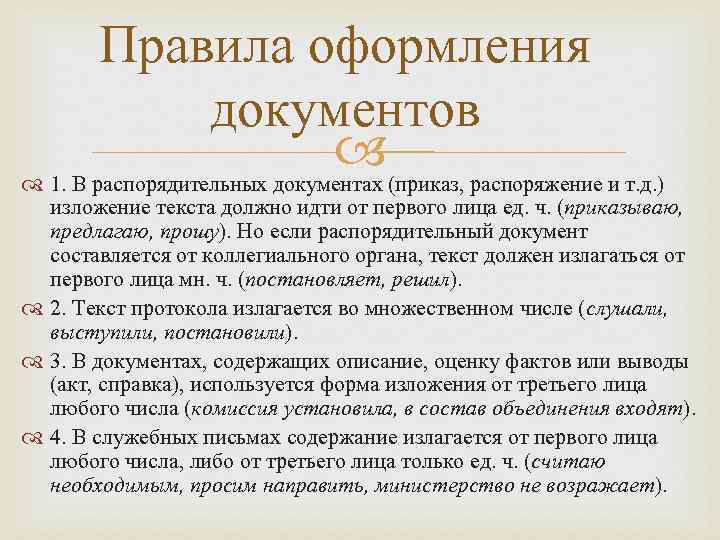 Правила оформления документов

1. В распорядительных документах (приказ, распоряжение и т.д.) изложение текста должно идти от первого лица ед. ч. (приказываю, предлагаю, прошу). Но если распорядительный документ составляется от коллегиального органа, текст должен излагаться от первого лица мн. ч. (постановляет, решил).

2. Текст протокола излагается во множественном числе (слушали, выступили, постановили).

3. В документах, содержащих описание, оценку фактов или выводы (акт, справка), используется форма изложения от третьего лица любого числа (комиссия установила, в состав объединения входят).

4. В служебных письмах содержание излагается от первого лица любого числа, либо от третьего лица только ед. ч. (считаю необходимым, просим направить, министерство не возражает).